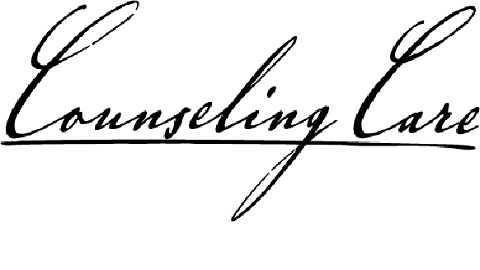 Counseling Care